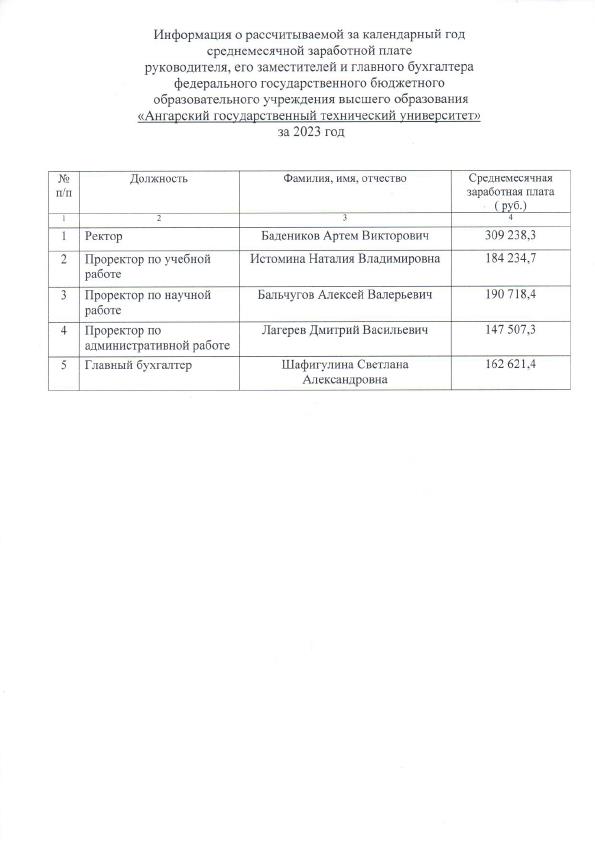 Информация о рассчитываемой за календарный год среднемесячной заработной плате руководителя, его заместителей и главного бухгалтера федерального государственного бюджетного образовательного учреждения высшего образования «Ангарский государственный технический университет» за 2023 год

| № п/п | Должность | Фамилия, имя, отчество | Среднемесячная заработная плата ( руб.) |
|---|---|---|---|
| 1 | 2 | 3 | 4 |
| 1 | Ректор | Бадеников Артем Викторович | 309 238,3 |
| 2 | Проректор по учебной работе | Истомина Наталия Владимировна | 184 234,7 |
| 3 | Проректор по научной работе | Бальчугов Алексей Валерьевич | 190 718,4 |
| 4 | Проректор по административной работе | Лагерев Дмитрий Васильевич | 147 507,3 |
| 5 | Главный бухгалтер | Шафигулина Светлана Александровна | 162 621,4 |